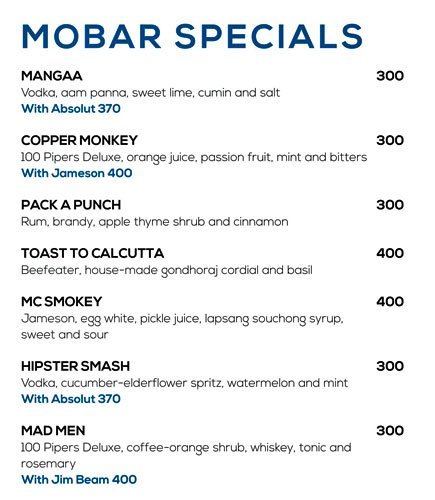 MOBAR SPECIALS

MANGAA 300
Vodka, aam panna, sweet lime, cumin and salt
With Absolut 370

COPPER MONKEY 300
100 Pipers Deluxe, orange juice, passion fruit, mint and bitters
With Jameson 400

PACK A PUNCH 300
Rum, brandy, apple thyme shrub and cinnamon

TOAST TO CALCUTTA 400
Beefeater, house-made gondhoraj cordial and basil

MC SMOKEY 400
Jameson, egg white, pickle juice, lapsang souchong syrup, sweet and sour

HIPSTER SMASH 300
Vodka, cucumber-elderflower spritz, watermelon and mint
With Absolut 370

MAD MEN 300
100 Pipers Deluxe, coffee-orange shrub, whiskey, tonic and rosemary
With Jim Beam 400